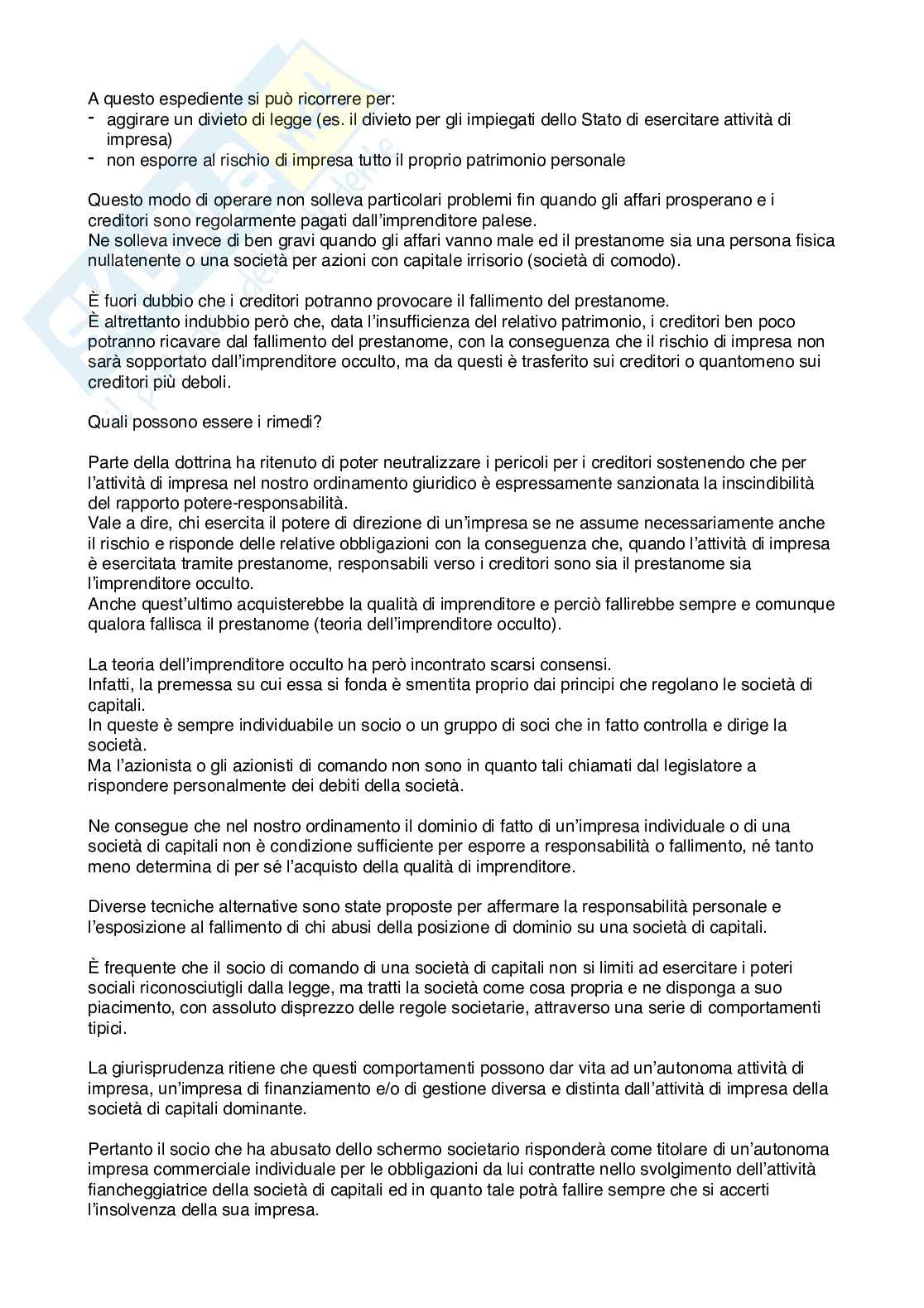 A questo espediente si può ricorrere per:
- aggirare un divieto di legge (es. il divieto per gli impiegati dello Stato di esercitare attività di impresa)
- non esporre al rischio di impresa tutto il proprio patrimonio personale

Questo modo di operare non solleva particolari problemi fin quando gli affari prosperano e i creditori sono regolarmente pagati dall'imprenditore palese.
Ne solleva invece di ben gravi quando gli affari vanno male ed il prestanome sia una persona fisica nullatenente o una società per azioni con capitale irrisorio (società di comodo).

È fuori dubbio che i creditori potranno provocare il fallimento del prestanome.
È altrettanto indubbio però che, data l'insufficienza del relativo patrimonio, i creditori ben poco potranno ricavare dal fallimento del prestanome, con la conseguenza che il rischio di impresa non sarà sopportato dall'imprenditore occulto, ma da questi è trasferito sui creditori o quantomeno sui creditori più deboli.

Quali possono essere i rimedi?

Parte della dottrina ha ritenuto di poter neutralizzare i pericoli per i creditori sostenendo che per l'attività di impresa nel nostro ordinamento giuridico è espressamente sanzionata la inscindibilità del rapporto potere-responsabilità.
Vale a dire, chi esercita il potere di direzione di un'impresa se ne assume necessariamente anche il rischio e risponde delle relative obbligazioni con la conseguenza che, quando l'attività di impresa è esercitata tramite prestanome, responsabili verso i creditori sono sia il prestanome sia l'imprenditore occulto.
Anche quest'ultimo acquisterebbe la qualità di imprenditore e perciò fallirebbe sempre e comunque qualora fallisca il prestanome (teoria dell'imprenditore occulto).

La teoria dell'imprenditore occulto ha però incontrato scarsi consensi.
Infatti, la premessa su cui essa si fonda è smentita proprio dai principi che regolano le società di capitali.
In queste è sempre individuabile un socio o un gruppo di soci che in fatto controlla e dirige la società.
Ma l'azionista o gli azionisti di comando non sono in quanto tali chiamati dal legislatore a rispondere personalmente dei debiti della società.

Ne consegue che nel nostro ordinamento il dominio di fatto di un'impresa individuale o di una società di capitali non è condizione sufficiente per esporre a responsabilità o fallimento, né tanto meno determina di per sé l'acquisto della qualità di imprenditore.

Diverse tecniche alternative sono state proposte per affermare la responsabilità personale e l'esposizione al fallimento di chi abusi della posizione di dominio su una società di capitali.

È frequente che il socio di comando di una società di capitali non si limiti ad esercitare i poteri sociali riconosciutigli dalla legge, ma tratti la società come cosa propria e ne disponga a suo piacimento, con assoluto disprezzo delle regole societarie, attraverso una serie di comportamenti tipici.

La giurisprudenza ritiene che questi comportamenti possono dar vita ad un'autonoma attività di impresa, un'impresa di finanziamento e/o di gestione diversa e distinta dall'attività di impresa della società di capitali dominante.

Pertanto il socio che ha abusato dello schermo societario risponderà come titolare di un'autonoma impresa commerciale individuale per le obbligazioni da lui contratte nello svolgimento dell'attività fiancheggiatrice della società di capitali ed in quanto tale potrà fallire sempre che si accerti l'insolvenza della sua impresa.